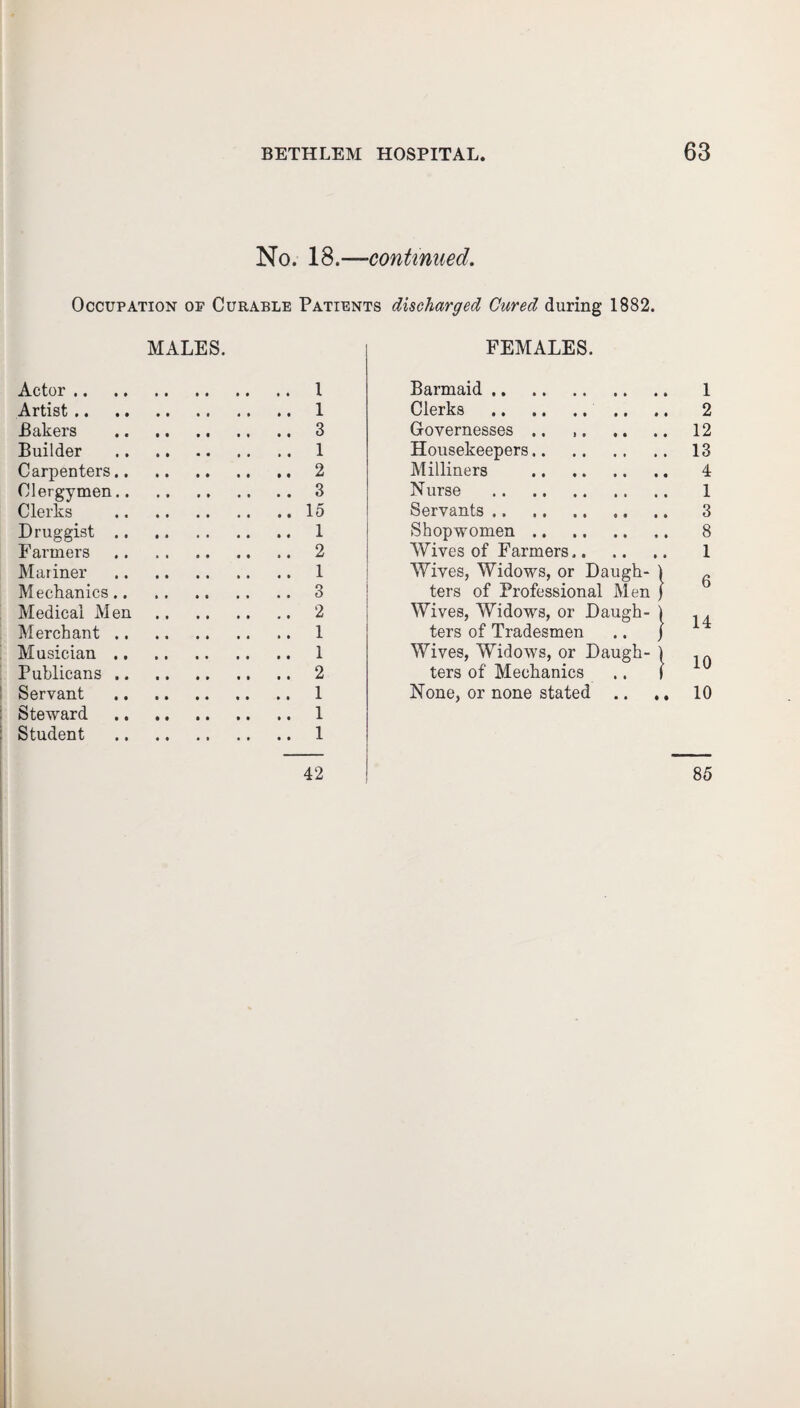 BETHLEM HOSPITAL. 63

No. 18.—continued.

Occupation of Curable Patients discharged Cured during 1882.

MALES.

| | |
|---|---|
| Actor | 1 |
| Artist | 1 |
| Bakers | 3 |
| Builder | 1 |
| Carpenters | 2 |
| Clergymen | 3 |
| Clerks | 15 |
| Druggist | 1 |
| Farmers | 2 |
| Mariner | 1 |
| Mechanics | 3 |
| Medical Men | 2 |
| Merchant | 1 |
| Musician | 1 |
| Publicans | 2 |
| Servant | 1 |
| Steward | 1 |
| Student | 1 |
| | 42 |

FEMALES.

| | |
|---|---|
| Barmaid | 1 |
| Clerks | 2 |
| Governesses | 12 |
| Housekeepers | 13 |
| Milliners | 4 |
| Nurse | 1 |
| Servants | 3 |
| Shopwomen | 8 |
| Wives of Farmers | 1 |
| Wives, Widows, or Daughters of Professional Men | 6 |
| Wives, Widows, or Daughters of Tradesmen | 14 |
| Wives, Widows, or Daughters of Mechanics | 10 |
| None, or none stated | 10 |
| | 85 |